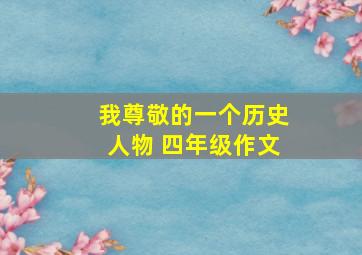 我尊敬的一个历史人物 四年级作文